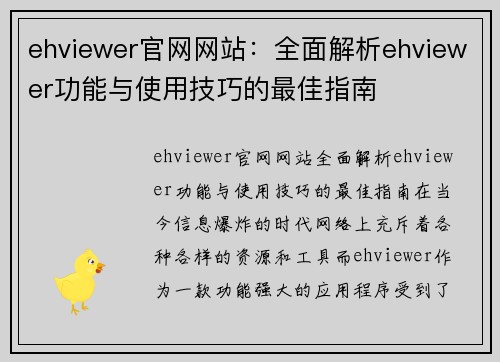 ehviewer官网网站：全面解析ehviewer功能与使用技巧的最佳指南

ehviewer官网网站全面解析ehviewer功能与使用技巧的最佳指南在当今信息爆炸的时代网络上充斥着各种各样的资源和工具而ehviewer作为一款功能强大的应用程序受到了